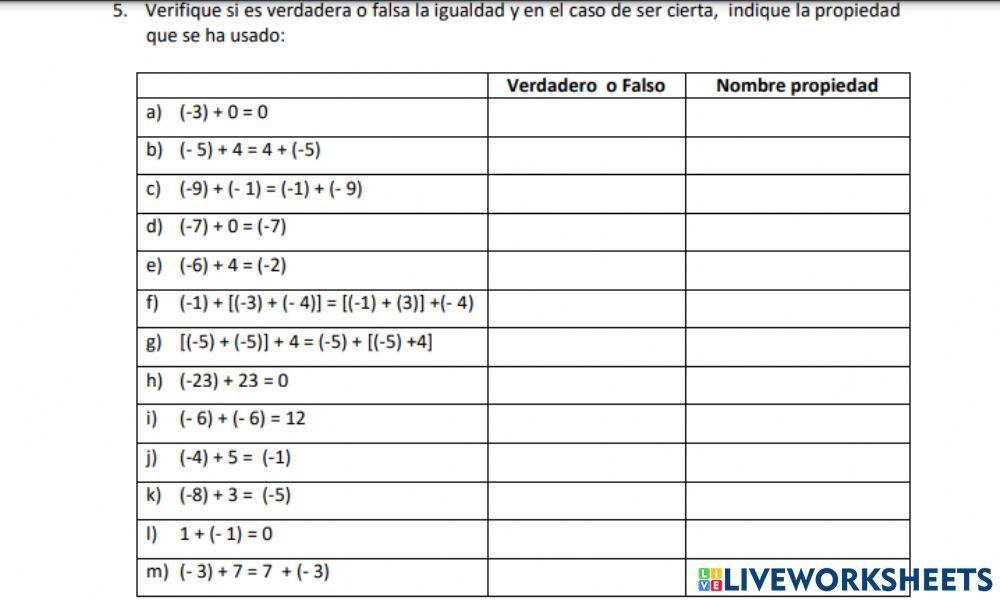 5. Verifique si es verdadera o falsa la igualdad y en el caso de ser cierta, indique la propiedad que se ha usado:

| | Verdadero o Falso | Nombre propiedad |
|---|---|---|
| a) $(-3) + 0 = 0$ | | |
| b) $(-5) + 4 = 4 + (-5)$ | | |
| c) $(-9) + (-1) = (-1) + (-9)$ | | |
| d) $(-7) + 0 = (-7)$ | | |
| e) $(-6) + 4 = (-2)$ | | |
| f) $(-1) + [(-3) + (-4)] = [(-1) + (3)] + (-4)$ | | |
| g) $[(-5) + (-5)] + 4 = (-5) + [(-5) + 4]$ | | |
| h) $(-23) + 23 = 0$ | | |
| i) $(-6) + (-6) = 12$ | | |
| j) $(-4) + 5 = (-1)$ | | |
| k) $(-8) + 3 = (-5)$ | | |
| l) $1 + (-1) = 0$ | | |
| m) $(-3) + 7 = 7 + (-3)$ | | |

LIVEWORKSHEETS